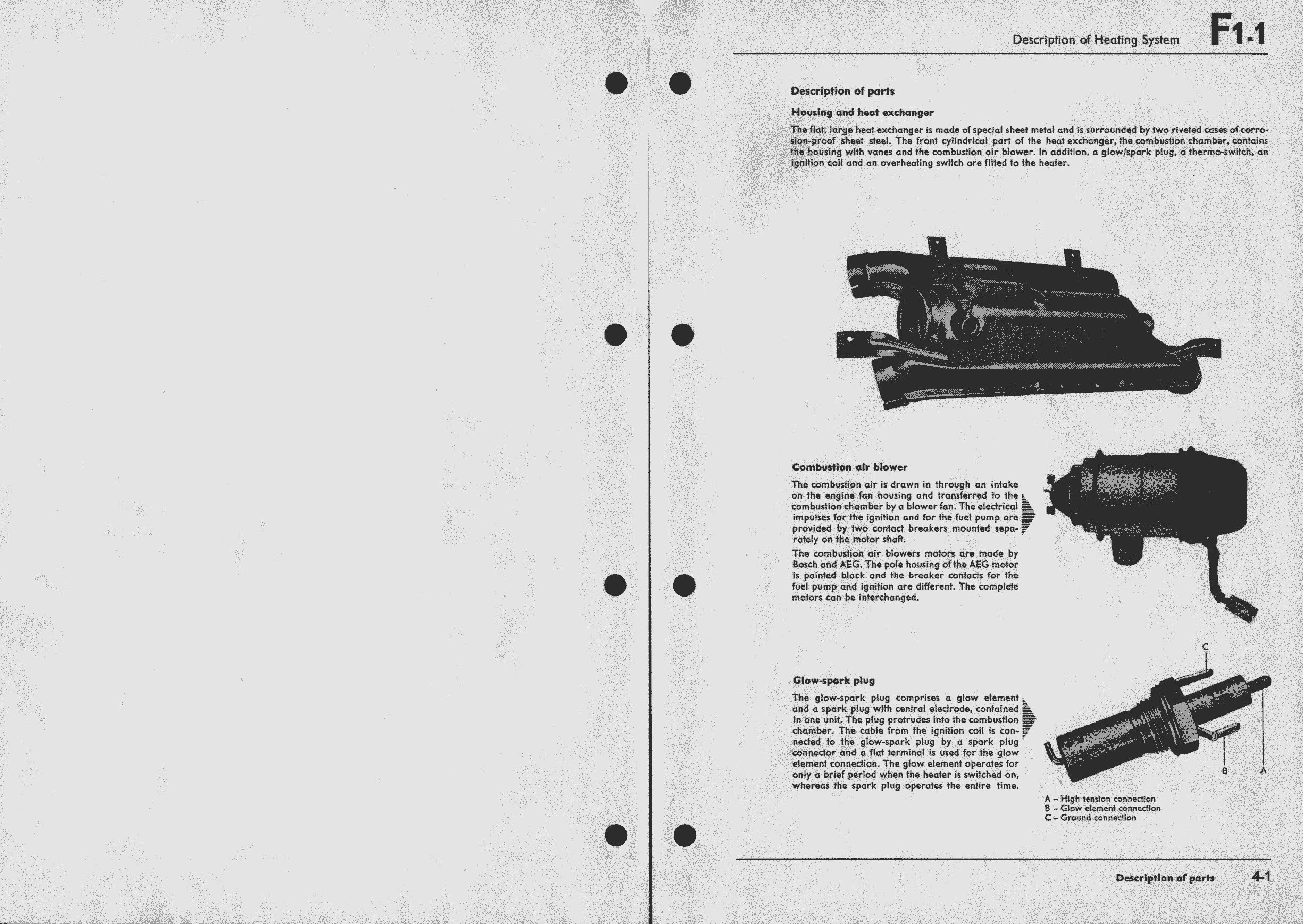 Description of Heating System F1.1

Description of parts

Housing and heat exchanger

The flat, large heat exchanger is made of special sheet metal and is surrounded by two riveted cases of corrosion-proof sheet steel. The front cylindrical part of the heat exchanger, the combustion chamber, contains the housing with vanes and the combustion air blower. In addition, a glow/spark plug, a thermo-switch, an ignition coil and an overheating switch are fitted to the heater.

Combustion air blower

The combustion air is drawn in through an intake on the engine fan housing and transferred to the combustion chamber by a blower fan. The electrical impulses for the ignition and for the fuel pump are provided by two contact breakers mounted separately on the motor shaft.

The combustion air blowers motors are made by Bosch and AEG. The pole housing of the AEG motor is painted black and the breaker contacts for the fuel pump and ignition are different. The complete motors can be interchanged.

Glow-spark plug

The glow-spark plug comprises a glow element and a spark plug with central electrode, contained in one unit. The plug protrudes into the combustion chamber. The cable from the ignition coil is connected to the glow-spark plug by a spark plug connector and a flat terminal is used for the glow element connection. The glow element operates for only a brief period when the heater is switched on, whereas the spark plug operates the entire time.

C
B
A

A – High tension connection
B – Glow element connection
C – Ground connection

Description of parts 4-1